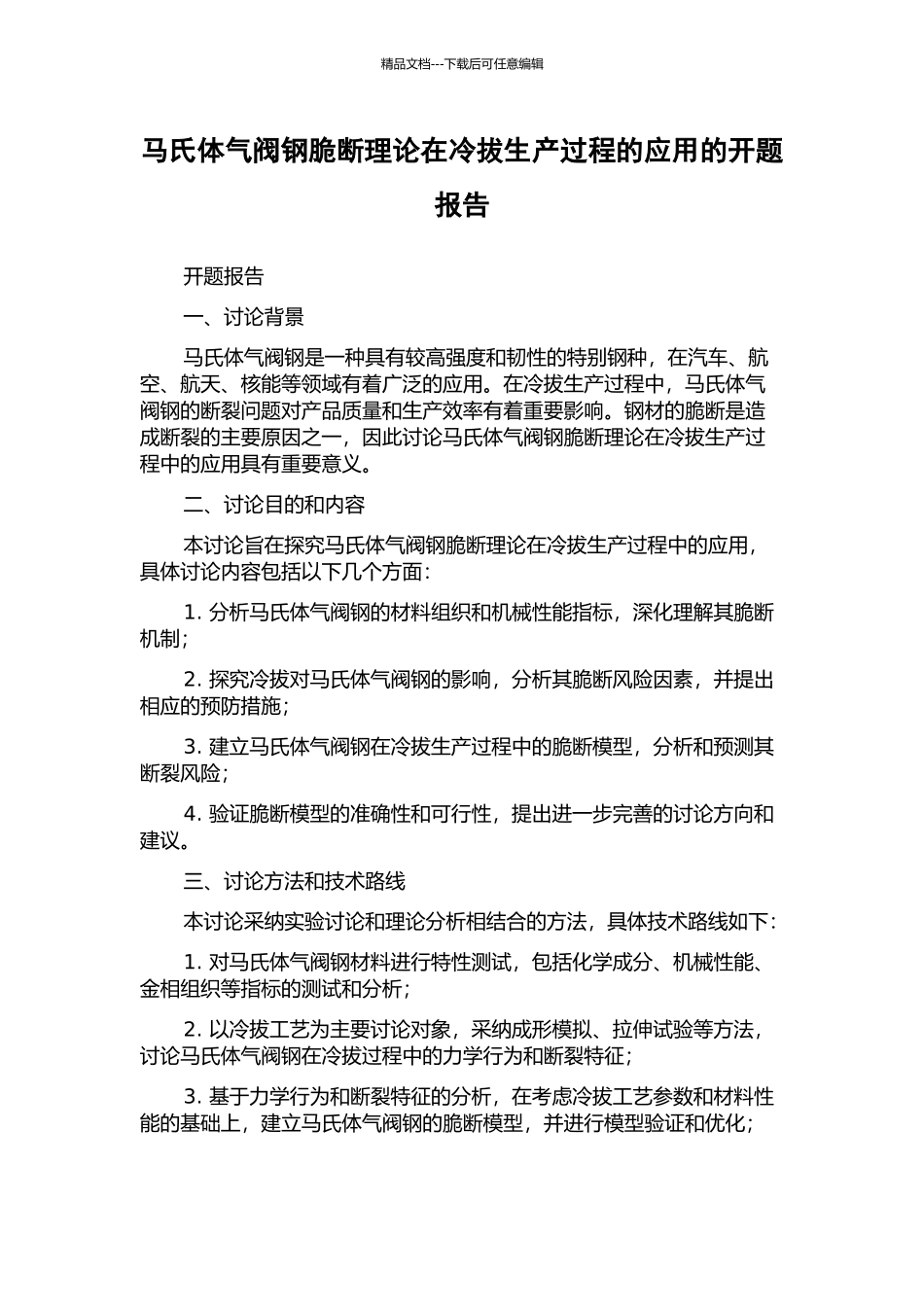 精品文档---下载后可任意编辑

马氏体气阀钢脆断理论在冷拔生产过程的应用的开题报告

开题报告

一、讨论背景

马氏体气阀钢是一种具有较高强度和韧性的特别钢种，在汽车、航空、航天、核能等领域有着广泛的应用。在冷拔生产过程中，马氏体气阀钢的断裂问题对产品质量和生产效率有着重要影响。钢材的脆断是造成断裂的主要原因之一，因此讨论马氏体气阀钢脆断理论在冷拔生产过程中的应用具有重要意义。

二、讨论目的和内容

本讨论旨在探究马氏体气阀钢脆断理论在冷拔生产过程中的应用，具体讨论内容包括以下几个方面：

1. 分析马氏体气阀钢的材料组织和机械性能指标，深化理解其脆断机制；

2. 探究冷拔对马氏体气阀钢的影响，分析其脆断风险因素，并提出相应的预防措施；

3. 建立马氏体气阀钢在冷拔生产过程中的脆断模型，分析和预测其断裂风险；

4. 验证脆断模型的准确性和可行性，提出进一步完善的讨论方向和建议。

三、讨论方法和技术路线

本讨论采纳实验讨论和理论分析相结合的方法，具体技术路线如下：

1. 对马氏体气阀钢材料进行特性测试，包括化学成分、机械性能、金相组织等指标的测试和分析；

2. 以冷拔工艺为主要讨论对象，采纳成形模拟、拉伸试验等方法，讨论马氏体气阀钢在冷拔过程中的力学行为和断裂特征；

3. 基于力学行为和断裂特征的分析，在考虑冷拔工艺参数和材料性能的基础上，建立马氏体气阀钢的脆断模型，并进行模型验证和优化；